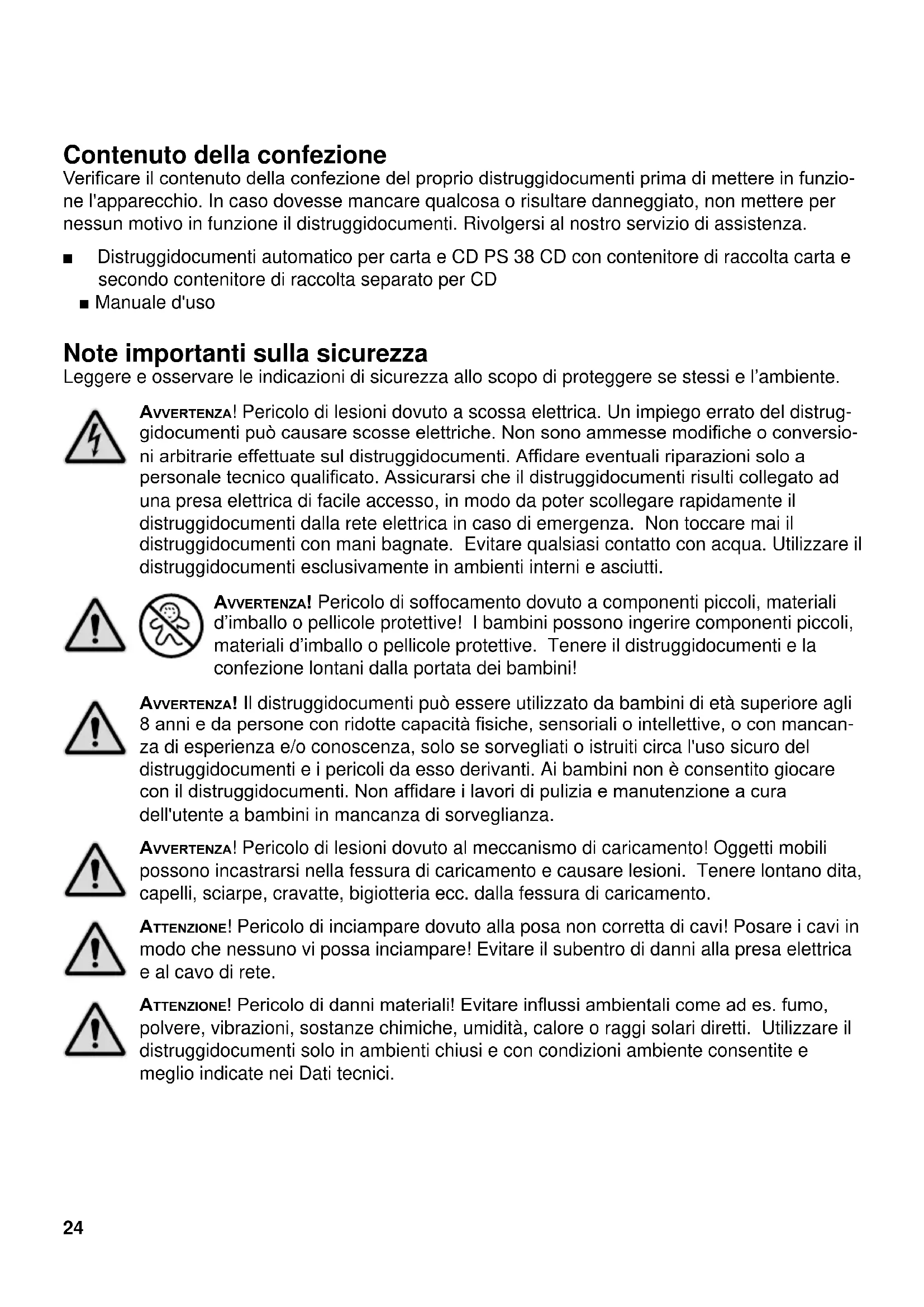 Contenuto della confezione
Verificare il contenuto della confezione del proprio distruggidocumenti prima di mettere in funzione l'apparecchio. In caso dovesse mancare qualcosa o risultare danneggiato, non mettere per nessun motivo in funzione il distruggidocumenti. Rivolgersi al nostro servizio di assistenza.

■ Distruggidocumenti automatico per carta e CD PS 38 CD con contenitore di raccolta carta e secondo contenitore di raccolta separato per CD
■ Manuale d'uso

Note importanti sulla sicurezza
Leggere e osservare le indicazioni di sicurezza allo scopo di proteggere se stessi e l'ambiente.

AVVERTENZA! Pericolo di lesioni dovuto a scossa elettrica. Un impiego errato del distruggidocumenti può causare scosse elettriche. Non sono ammesse modifiche o conversioni arbitrarie effettuate sul distruggidocumenti. Affidare eventuali riparazioni solo a personale tecnico qualificato. Assicurarsi che il distruggidocumenti risulti collegato ad una presa elettrica di facile accesso, in modo da poter scollegare rapidamente il distruggidocumenti dalla rete elettrica in caso di emergenza. Non toccare mai il distruggidocumenti con mani bagnate. Evitare qualsiasi contatto con acqua. Utilizzare il distruggidocumenti esclusivamente in ambienti interni e asciutti.

AVVERTENZA! Pericolo di soffocamento dovuto a componenti piccoli, materiali d'imballo o pellicole protettive! I bambini possono ingerire componenti piccoli, materiali d'imballo o pellicole protettive. Tenere il distruggidocumenti e la confezione lontani dalla portata dei bambini!

AVVERTENZA! Il distruggidocumenti può essere utilizzato da bambini di età superiore agli 8 anni e da persone con ridotte capacità fisiche, sensoriali o intellettive, o con mancanza di esperienza e/o conoscenza, solo se sorvegliati o istruiti circa l'uso sicuro del distruggidocumenti e i pericoli da esso derivanti. Ai bambini non è consentito giocare con il distruggidocumenti. Non affidare i lavori di pulizia e manutenzione a cura dell'utente a bambini in mancanza di sorveglianza.

AVVERTENZA! Pericolo di lesioni dovuto al meccanismo di caricamento! Oggetti mobili possono incastrarsi nella fessura di caricamento e causare lesioni. Tenere lontano dita, capelli, sciarpe, cravatte, bigiotteria ecc. dalla fessura di caricamento.

ATTENZIONE! Pericolo di inciampare dovuto alla posa non corretta di cavi! Posare i cavi in modo che nessuno vi possa inciampare! Evitare il subentro di danni alla presa elettrica e al cavo di rete.

ATTENZIONE! Pericolo di danni materiali! Evitare influssi ambientali come ad es. fumo, polvere, vibrazioni, sostanze chimiche, umidità, calore o raggi solari diretti. Utilizzare il distruggidocumenti solo in ambienti chiusi e con condizioni ambiente consentite e meglio indicate nei Dati tecnici.

24